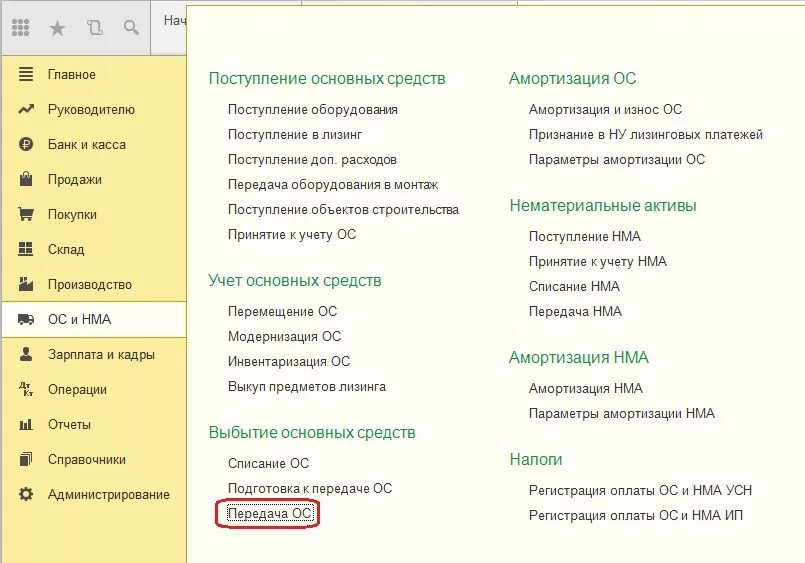 Нач

Главное
Руководителю
Банк и касса
Продажи
Покупки
Склад
Производство
ОС и НМА
Зарплата и кадры
Операции
Отчеты
Справочники
Администрирование

Поступление основных средств
Поступление оборудования
Поступление в лизинг
Поступление доп. расходов
Передача оборудования в монтаж
Поступление объектов строительства
Принятие к учету ОС

Учет основных средств
Перемещение ОС
Модернизация ОС
Инвентаризация ОС
Выкуп предметов лизинга

Выбытие основных средств
Списание ОС
Подготовка к передаче ОС
Передача ОС

Амортизация ОС
Амортизация и износ ОС
Признание в НУ лизинговых платежей
Параметры амортизации ОС

Нематериальные активы
Поступление НМА
Принятие к учету НМА
Списание НМА
Передача НМА

Амортизация НМА
Амортизация НМА
Параметры амортизации НМА

Налоги
Регистрация оплаты ОС и НМА УСН
Регистрация оплаты ОС и НМА ИП